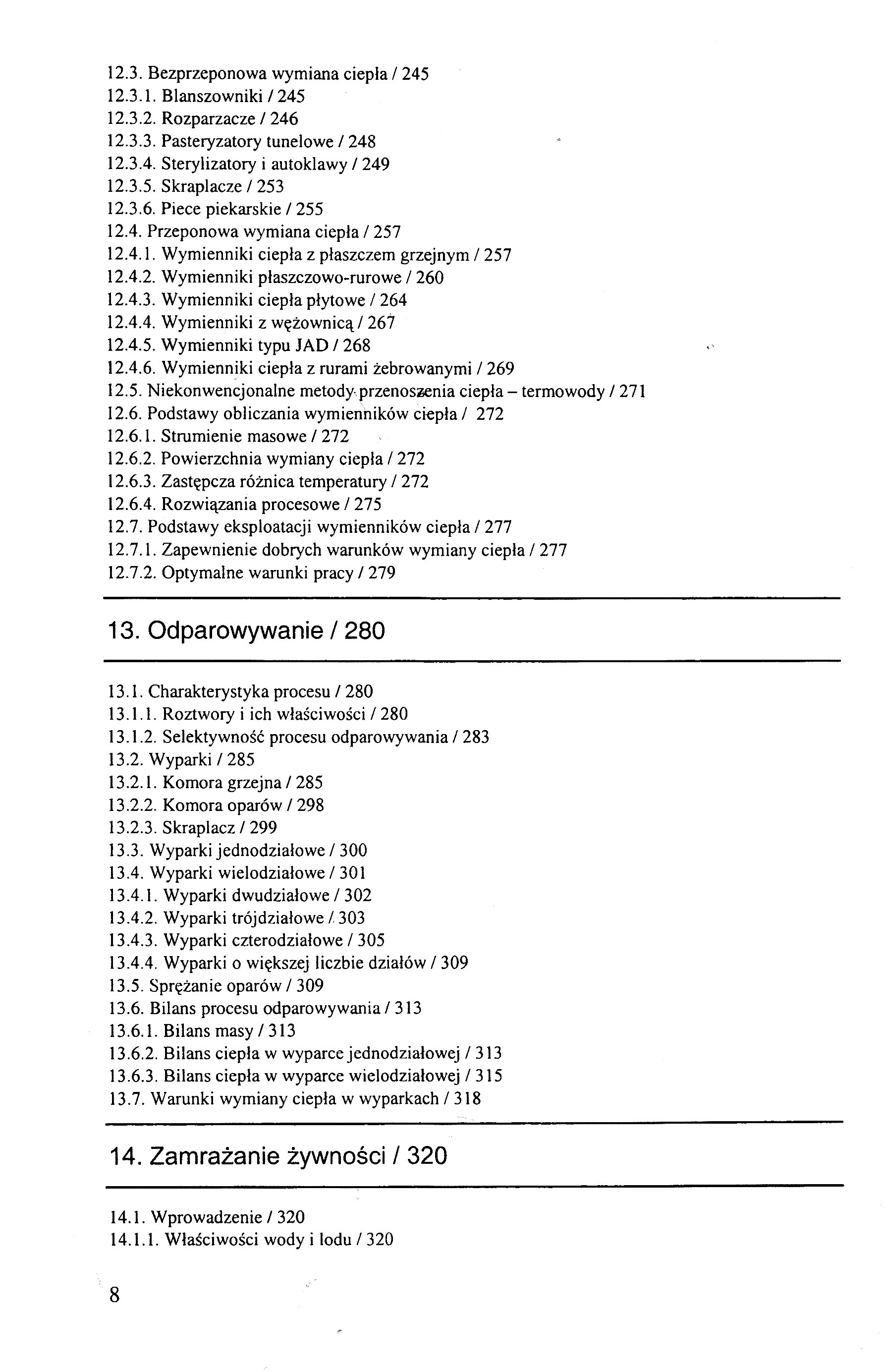 12.3. Bezprzeponowa wymiana ciepła / 245
12.3.1. Blanszowniki / 245
12.3.2. Rozparzacze / 246
12.3.3. Pasteryzatory tunelowe / 248
12.3.4. Sterylizatory i autoklawy / 249
12.3.5. Skraplacze / 253
12.3.6. Piece piekarskie / 255
12.4. Przeponowa wymiana ciepła / 257
12.4.1. Wymienniki ciepła z płaszczem grzejnym / 257
12.4.2. Wymienniki płaszczowo-rurowe / 260
12.4.3. Wymienniki ciepła płytowe / 264
12.4.4. Wymienniki z wężownicą / 267
12.4.5. Wymienniki typu JAD / 268
12.4.6. Wymienniki ciepła z rurami żebrowanymi / 269
12.5. Niekonwencjonalne metody przenoszenia ciepła – termowody / 271
12.6. Podstawy obliczania wymienników ciepła / 272
12.6.1. Strumienie masowe / 272
12.6.2. Powierzchnia wymiany ciepła / 272
12.6.3. Zastępcza różnica temperatury / 272
12.6.4. Rozwiązania procesowe / 275
12.7. Podstawy eksploatacji wymienników ciepła / 277
12.7.1. Zapewnienie dobrych warunków wymiany ciepła / 277
12.7.2. Optymalne warunki pracy / 279

13. Odparowywanie / 280

13.1. Charakterystyka procesu / 280
13.1.1. Roztwory i ich właściwości / 280
13.1.2. Selektywność procesu odparowywania / 283
13.2. Wyparki / 285
13.2.1. Komora grzejna / 285
13.2.2. Komora oparów / 298
13.2.3. Skraplacz / 299
13.3. Wyparki jednodziałowe / 300
13.4. Wyparki wielodziałowe / 301
13.4.1. Wyparki dwudziałowe / 302
13.4.2. Wyparki trójdziałowe / 303
13.4.3. Wyparki czterodziałowe / 305
13.4.4. Wyparki o większej liczbie działów / 309
13.5. Sprężanie oparów / 309
13.6. Bilans procesu odparowywania / 313
13.6.1. Bilans masy / 313
13.6.2. Bilans ciepła w wyparce jednodziałowej / 313
13.6.3. Bilans ciepła w wyparce wielodziałowej / 315
13.7. Warunki wymiany ciepła w wyparkach / 318

14. Zamrażanie żywności / 320

14.1. Wprowadzenie / 320
14.1.1. Właściwości wody i lodu / 320

8